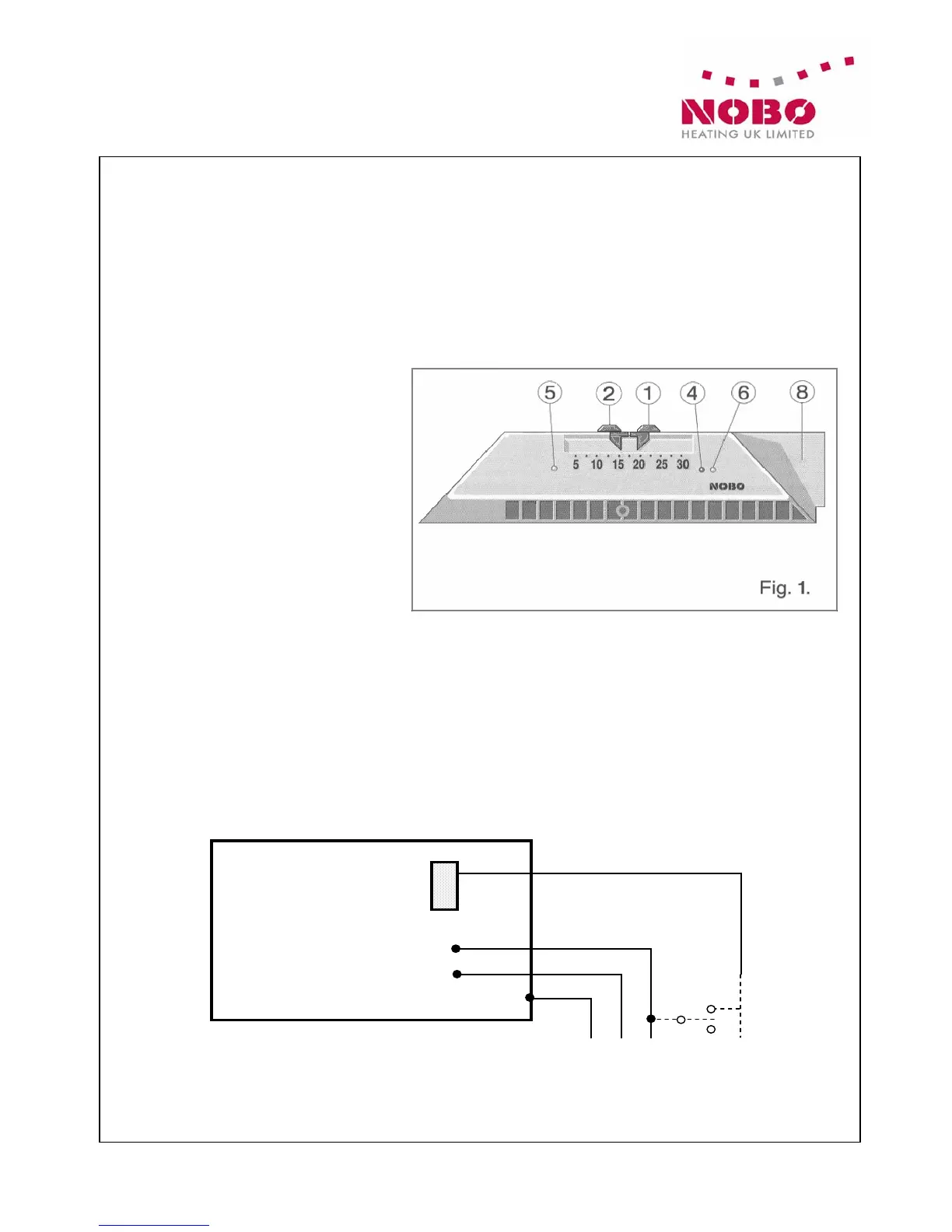 NOBO
HEATING UK LIMITED

5
2
1
4
6
8
5 10 15 20 25 30
NOBO
Fig. 1.